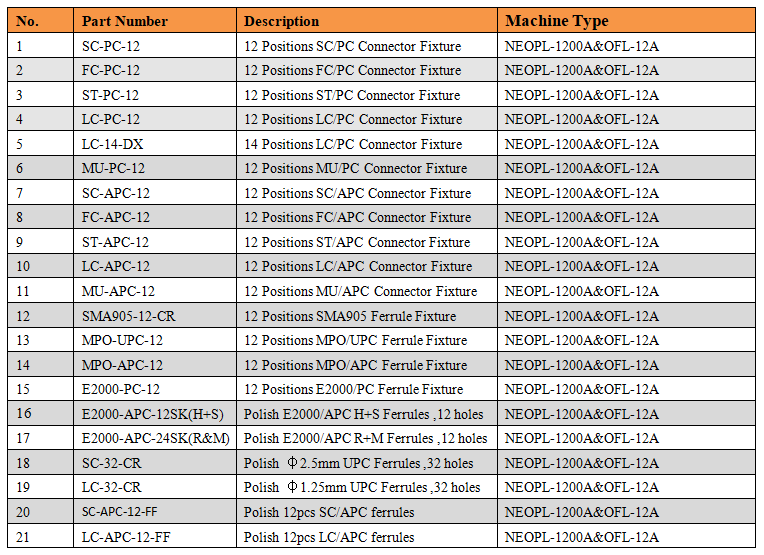 | No. | Part Number | Description | Machine Type |
|---|---|---|---|
| 1 | SC-PC-12 | 12 Positions SC/PC Connector Fixture | NEOPL-1200A&OFL-12A |
| 2 | FC-PC-12 | 12 Positions FC/PC Connector Fixture | NEOPL-1200A&OFL-12A |
| 3 | ST-PC-12 | 12 Positions ST/PC Connector Fixture | NEOPL-1200A&OFL-12A |
| 4 | LC-PC-12 | 12 Positions LC/PC Connector Fixture | NEOPL-1200A&OFL-12A |
| 5 | LC-14-DX | 14 Positions LC/PC Connector Fixture | NEOPL-1200A&OFL-12A |
| 6 | MU-PC-12 | 12 Positions MU/PC Connector Fixture | NEOPL-1200A&OFL-12A |
| 7 | SC-APC-12 | 12 Positions SC/APC Connector Fixture | NEOPL-1200A&OFL-12A |
| 8 | FC-APC-12 | 12 Positions FC/APC Connector Fixture | NEOPL-1200A&OFL-12A |
| 9 | ST-APC-12 | 12 Positions ST/APC Connector Fixture | NEOPL-1200A&OFL-12A |
| 10 | LC-APC-12 | 12 Positions LC/APC Connector Fixture | NEOPL-1200A&OFL-12A |
| 11 | MU-APC-12 | 12 Positions MU/APC Connector Fixture | NEOPL-1200A&OFL-12A |
| 12 | SMA905-12-CR | 12 Positions SMA905 Ferrule Fixture | NEOPL-1200A&OFL-12A |
| 13 | MPO-UPC-12 | 12 Positions MPO/UPC Ferrule Fixture | NEOPL-1200A&OFL-12A |
| 14 | MPO-APC-12 | 12 Positions MPO/APC Ferrule Fixture | NEOPL-1200A&OFL-12A |
| 15 | E2000-PC-12 | 12 Positions E2000/PC Ferrule Fixture | NEOPL-1200A&OFL-12A |
| 16 | E2000-APC-12SK(H+S) | Polish E2000/APC H+S Ferrules ,12 holes | NEOPL-1200A&OFL-12A |
| 17 | E2000-APC-24SK(R&M) | Polish E2000/APC R+M Ferrules ,12 holes | NEOPL-1200A&OFL-12A |
| 18 | SC-32-CR | Polish Φ2.5mm UPC Ferrules ,32 holes | NEOPL-1200A&OFL-12A |
| 19 | LC-32-CR | Polish Φ1.25mm UPC Ferrules ,32 holes | NEOPL-1200A&OFL-12A |
| 20 | SC-APC-12-FF | Polish 12pcs SC/APC ferrules | NEOPL-1200A&OFL-12A |
| 21 | LC-APC-12-FF | Polish 12pcs LC/APC ferrules | NEOPL-1200A&OFL-12A |